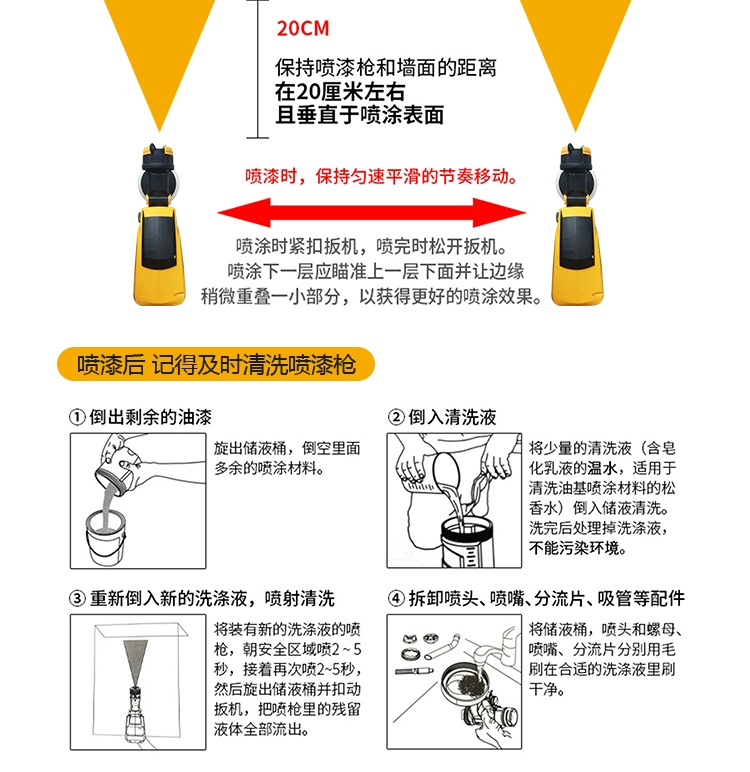 20CM

保持喷漆枪和墙面的距离
在20厘米左右
且垂直于喷涂表面

喷漆时，保持匀速平滑的节奏移动。

喷涂时紧扣扳机，喷完时松开扳机。
喷涂下一层应瞄准上一层下面并让边缘
稍微重叠一小部分，以获得更好的喷涂效果。

喷漆后 记得及时清洗喷漆枪

① 倒出剩余的油漆

旋出储液桶，倒空里面多余的喷涂材料。

② 倒入清洗液

将少量的清洗液（含皂化乳液的温水，适用于清洗油基喷涂材料的松香水）倒入储液清洗。洗完后处理掉洗涤液，不能污染环境。

③ 重新倒入新的洗涤液，喷射清洗

将装有新的洗涤液的喷枪，朝安全区域喷2～5秒，接着再次喷2~5秒，然后旋出储液桶并扣动扳机，把喷枪里的残留液体全部流出。

④ 拆卸喷头、喷嘴、分流片、吸管等配件

将储液桶，喷头和螺母、喷嘴、分流片分别用毛刷在合适的洗涤液里刷干净。